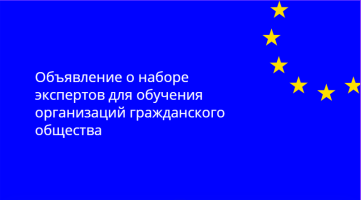 Объявление о наборе экспертов для обучения организаций гражданского общества